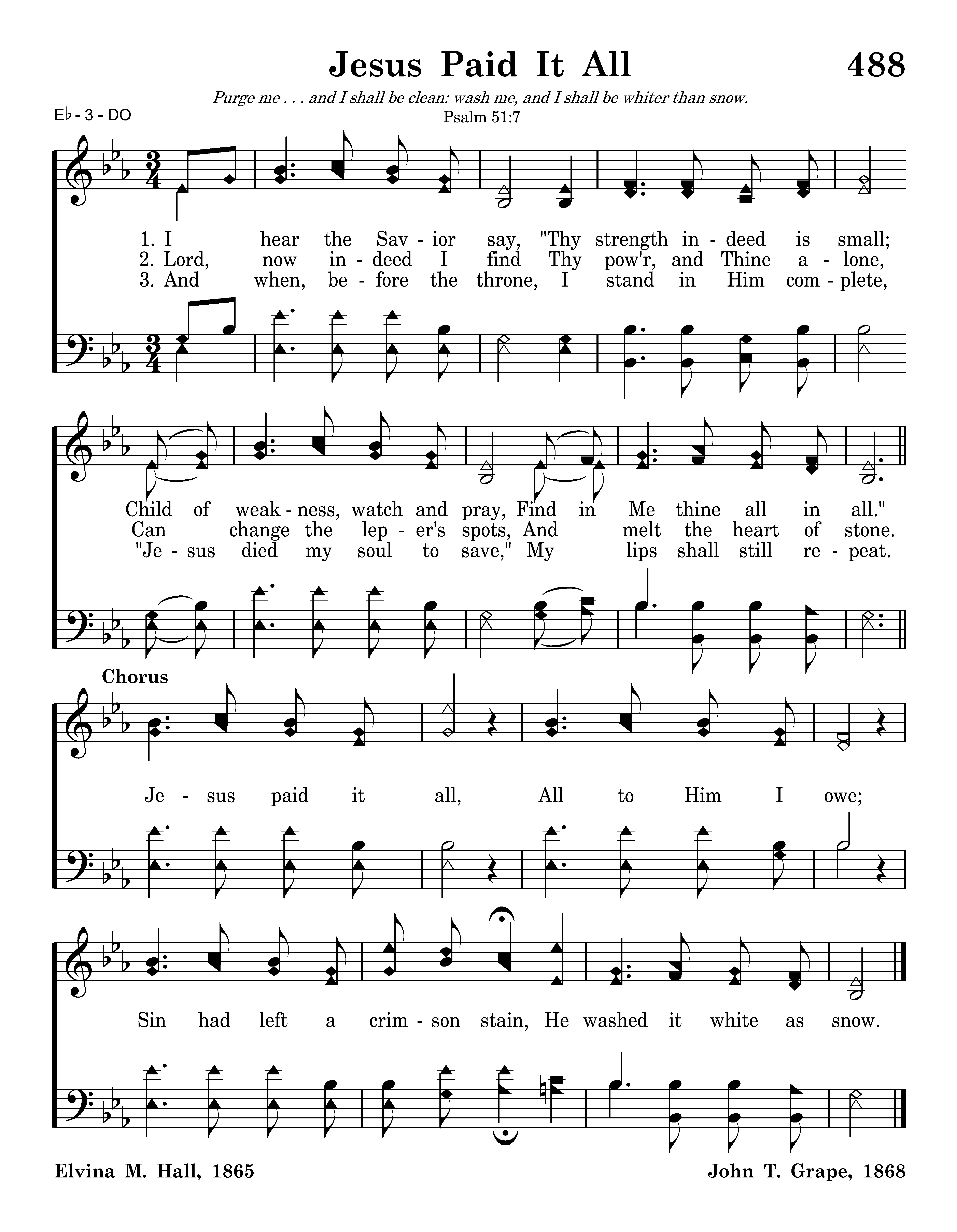 Jesus Paid It All

488

Purge me . . . and I shall be clean: wash me, and I shall be whiter than snow.

Psalm 51:7

E♭ - 3 - DO

1. I hear the Sav - ior say, "Thy strength in - deed is small;
2. Lord, now in - deed I find Thy pow'r, and Thine a - lone,
3. And when, be - fore the throne, I stand in Him com - plete,

Child of weak - ness, watch and pray, Find in Me thine all in all."
Can change the lep - er's spots, And melt the heart of stone.
"Je - sus died my soul to save," My lips shall still re - peat.

Chorus

Je - sus paid it all, All to Him I owe;

Sin had left a crim - son stain, He washed it white as snow.

Elvina M. Hall, 1865

John T. Grape, 1868